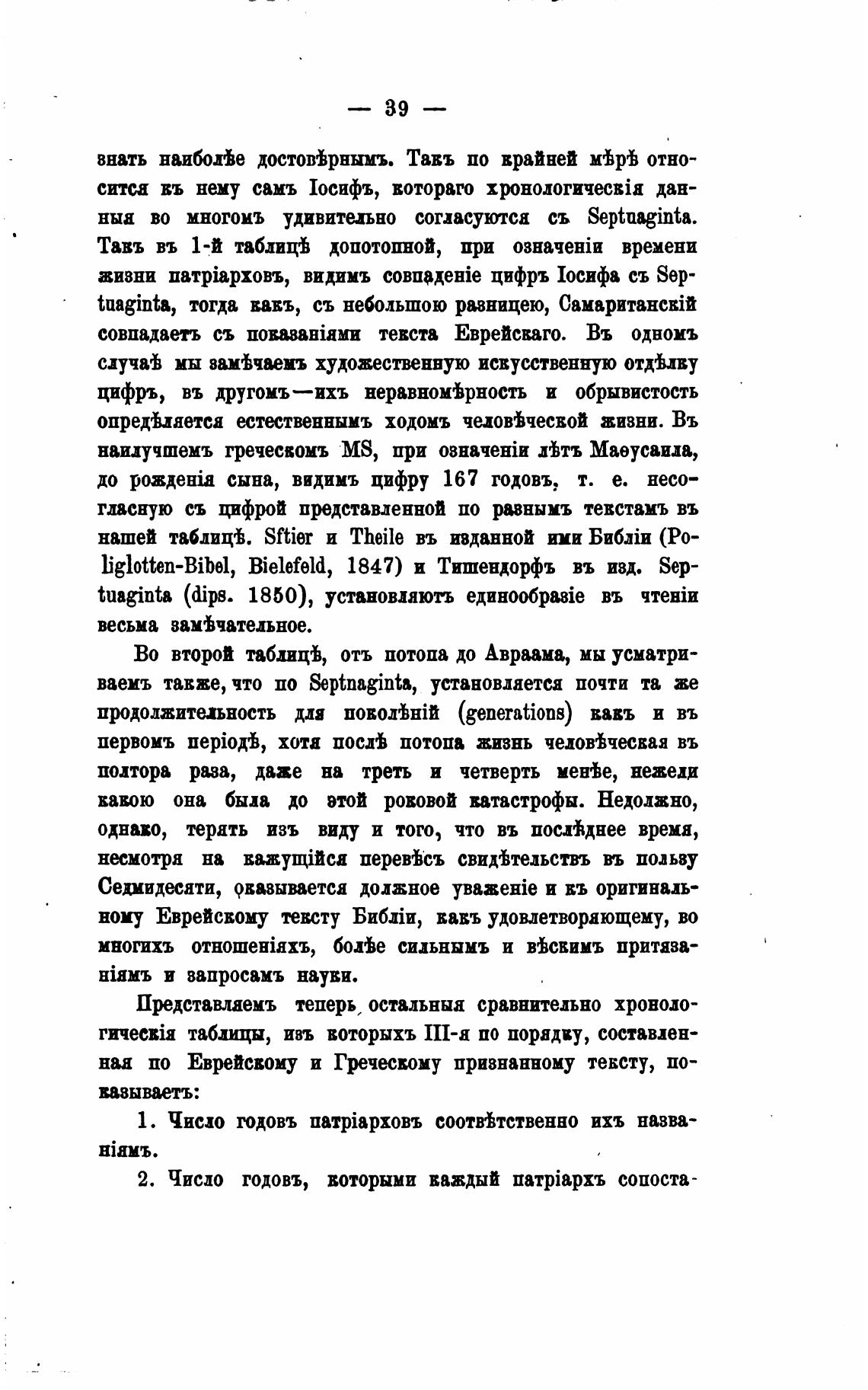 — 39 —

знать наиболѣе достовѣрнымъ. Такъ по крайней мѣрѣ относится къ нему самъ Іосифъ, котораго хронологическія данныя во многомъ удивительно согласуются съ Septuaginta. Такъ въ 1-й таблицѣ допотопной, при означеніи времени жизни патріарховъ, видимъ совпаденіе цифръ Іосифа съ Septuaginta, тогда какъ, съ небольшою разницею, Самаританскій совпадаетъ съ показаніями текста Еврейскаго. Въ одномъ случаѣ мы замѣчаемъ художественную искусственную отдѣлку цифръ, въ другомъ—ихъ неравномѣрность и обрывистость опредѣляется естественнымъ ходомъ человѣческой жизни. Въ наилучшемъ греческомъ MS, при означеніи лѣтъ Маѳусаила, до рожденія сына, видимъ цифру 167 годовъ, т. е. несогласную съ цифрой представленной по разнымъ текстамъ въ нашей таблицѣ. Sftier и Theile въ изданной ими Библіи (Poliglotten-Bibel, Bielefeld, 1847) и Тишендорфъ въ изд. Septuaginta (dips. 1850), установляютъ единообразіе въ чтеніи весьма замѣчательное.

Во второй таблицѣ, отъ потопа до Авраама, мы усматриваемъ также, что по Septnaginta, установляется почти та же продолжительность для поколѣній (generations) какъ и въ первомъ періодѣ, хотя послѣ потопа жизнь человѣческая въ полтора раза, даже на треть и четверть менѣе, нежели какою она была до этой роковой катастрофы. Недолжно, однако, терять изъ виду и того, что въ послѣднее время, несмотря на кажущійся перевѣсъ свидѣтельствъ въ пользу Седмидесяти, оказывается должное уваженіе и къ оригинальному Еврейскому тексту Библіи, какъ удовлетворяющему, во многихъ отношеніяхъ, болѣе сильнымъ и вѣскимъ притязаніямъ и запросамъ науки.

Представляемъ теперь остальныя сравнительно хронологическія таблицы, изъ которыхъ III-я по порядку, составленная по Еврейскому и Греческому признанному тексту, показываетъ:

1. Число годовъ патріарховъ соотвѣтственно ихъ названіямъ.

2. Число годовъ, которыми каждый патріархъ сопоста-